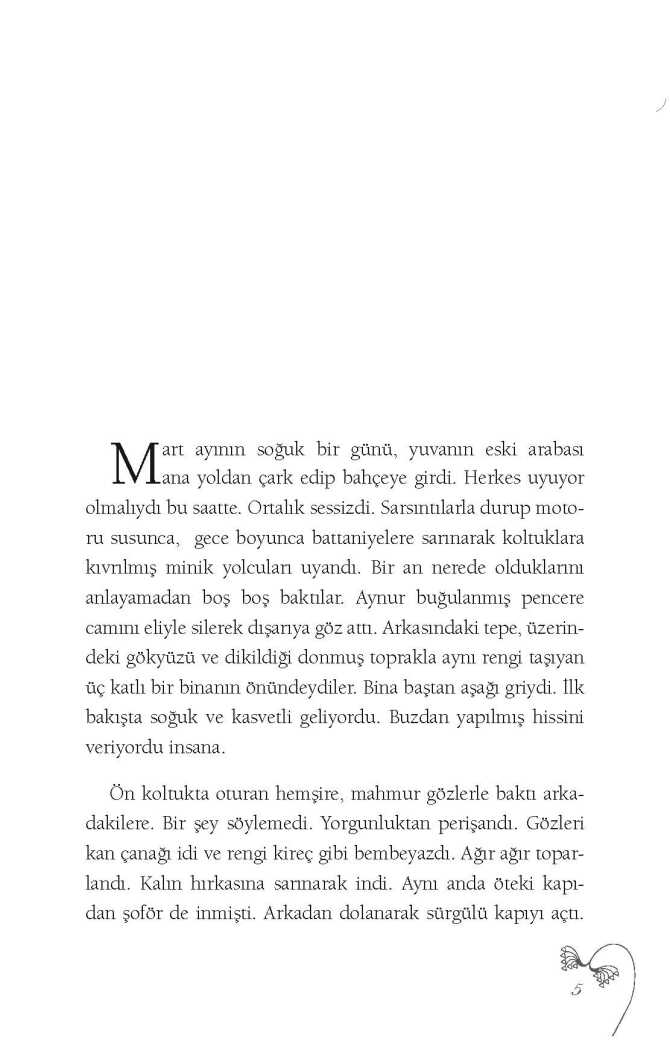 Mart ayının soğuk bir günü, yuvanın eski arabası ana yoldan çark edip bahçeye girdi. Herkes uyuyor olmalıydı bu saatte. Ortalık sessizdi. Sarsıntılarla durup motoru susunca, gece boyunca battaniyelere sarınarak koltuklara kıvrılmış minik yolcuları uyandı. Bir an nerede olduklarını anlayamadan boş boş baktılar. Aynur buğulanmış pencere camını eliyle silerek dışarıya göz attı. Arkasındaki tepe, üzerindeki gökyüzü ve dikildiği donmuş toprakla aynı rengi taşıyan üç katlı bir binanın önündeydiler. Bina baştan aşağı griydi. İlk bakışta soğuk ve kasvetli geliyordu. Buzdan yapılmış hissini veriyordu insana.

Ön koltukta oturan hemşire, mahmur gözlerle baktı arkadakilere. Bir şey söylemedi. Yorgunluktan perişandı. Gözleri kan çanağı idi ve rengi kireç gibi bembeyazdı. Ağır ağır toparlandı. Kalın hırkasına sarınarak indi. Aynı anda öteki kapıdan şoför de inmişti. Arkadan dolanarak sürgülü kapıyı açtı.

5